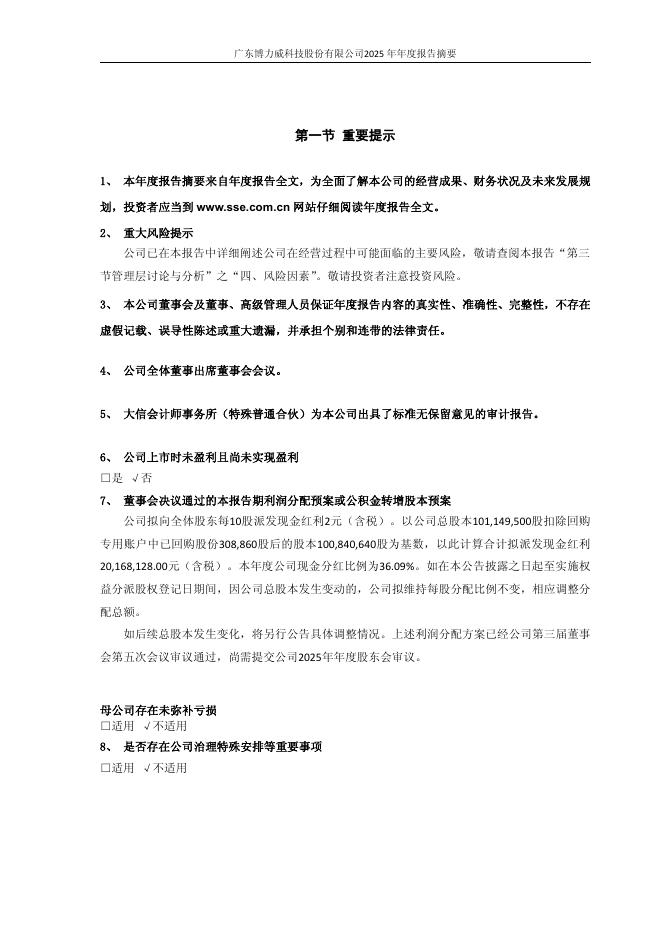 广东博力威科技股份有限公司2025年年度报告摘要

第一节 重要提示

1、 本年度报告摘要来自年度报告全文，为全面了解本公司的经营成果、财务状况及未来发展规划，投资者应当到 www.sse.com.cn 网站仔细阅读年度报告全文。

2、 重大风险提示

公司已在本报告中详细阐述公司在经营过程中可能面临的主要风险，敬请查阅本报告“第三节管理层讨论与分析”之“四、风险因素”。敬请投资者注意投资风险。

3、 本公司董事会及董事、高级管理人员保证年度报告内容的真实性、准确性、完整性，不存在虚假记载、误导性陈述或重大遗漏，并承担个别和连带的法律责任。

4、 公司全体董事出席董事会会议。

5、 大信会计师事务所（特殊普通合伙）为本公司出具了标准无保留意见的审计报告。

6、 公司上市时未盈利且尚未实现盈利

□是 √否

7、 董事会决议通过的本报告期利润分配预案或公积金转增股本预案

公司拟向全体股东每10股派发现金红利2元（含税）。以公司总股本101,149,500股扣除回购专用账户中已回购股份308,860股后的股本100,840,640股为基数，以此计算合计拟派发现金红利20,168,128.00元（含税）。本年度公司现金分红比例为36.09%。如在本公告披露之日起至实施权益分派股权登记日期间，因公司总股本发生变动的，公司拟维持每股分配比例不变，相应调整分配总额。

如后续总股本发生变化，将另行公告具体调整情况。上述利润分配方案已经公司第三届董事会第五次会议审议通过，尚需提交公司2025年年度股东会审议。

母公司存在未弥补亏损

□适用 √不适用

8、 是否存在公司治理特殊安排等重要事项

□适用 √不适用